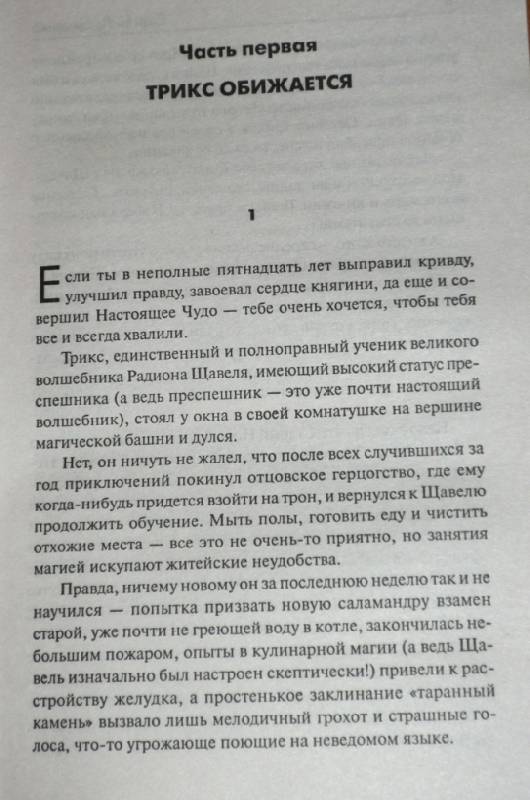 Часть первая

ТРИКС ОБИЖАЕТСЯ

1

Если ты в неполные пятнадцать лет выправил кривду, улучшил правду, завоевал сердце княгини, да еще и совершил Настоящее Чудо — тебе очень хочется, чтобы тебя все и всегда хвалили.

Трикс, единственный и полноправный ученик великого волшебника Радиона Щавеля, имеющий высокий статус преспешника (а ведь преспешник — это уже почти настоящий волшебник), стоял у окна в своей комнатушке на вершине магической башни и дулся.

Нет, он ничуть не жалел, что после всех случившихся за год приключений покинул отцовское герцогство, где ему когда-нибудь придется взойти на трон, и вернулся к Щавелю продолжить обучение. Мыть полы, готовить еду и чистить отхожие места — все это не очень-то приятно, но занятия магией искупают житейские неудобства.

Правда, ничему новому он за последнюю неделю так и не научился — попытка призвать новую саламандру взамен старой, уже почти не греющей воду в котле, закончилась небольшим пожаром, опыты в кулинарной магии (а ведь Щавель изначально был настроен скептически!) привели к расстройству желудка, а простенькое заклинание «таранный камень» вызвало лишь мелодичный грохот и страшные голоса, что-то угрожающе поющие на неведомом языке.